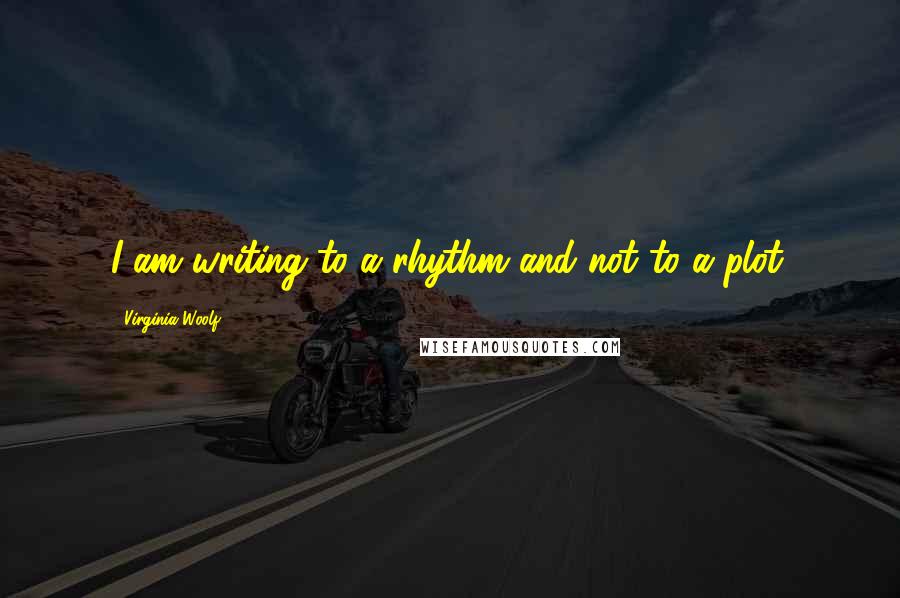 I am writing to a rhythm and not to a plot.

Virginia Woolf

WISEFAMOUSQUOTES.COM